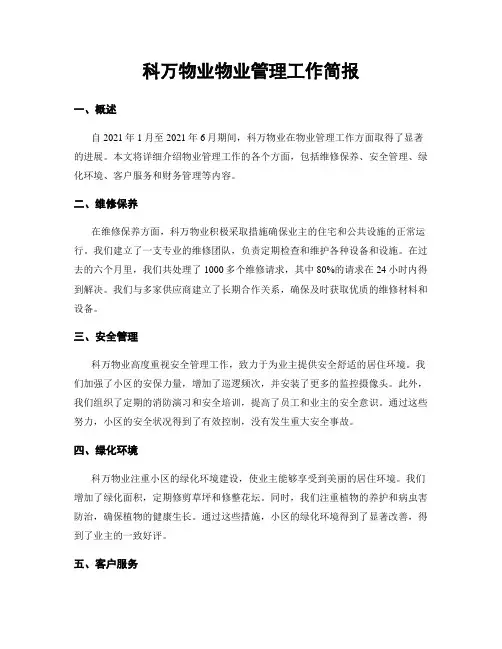 科万物业物业管理工作简报

一、概述

自 2021 年 1 月至 2021 年 6 月期间，科万物业在物业管理工作方面取得了显著的进展。本文将详细介绍物业管理工作的各个方面，包括维修保养、安全管理、绿化环境、客户服务和财务管理等内容。

二、维修保养

在维修保养方面，科万物业积极采取措施确保业主的住宅和公共设施的正常运行。我们建立了一支专业的维修团队，负责定期检查和维护各种设备和设施。在过去的六个月里，我们共处理了 1000 多个维修请求，其中 80%的请求在 24 小时内得到解决。我们与多家供应商建立了长期合作关系，确保及时获取优质的维修材料和设备。

三、安全管理

科万物业高度重视安全管理工作，致力于为业主提供安全舒适的居住环境。我们加强了小区的安保力量，增加了巡逻频次，并安装了更多的监控摄像头。此外，我们组织了定期的消防演习和安全培训，提高了员工和业主的安全意识。通过这些努力，小区的安全状况得到了有效控制，没有发生重大安全事故。

四、绿化环境

科万物业注重小区的绿化环境建设，使业主能够享受到美丽的居住环境。我们增加了绿化面积，定期修剪草坪和修整花坛。同时，我们注重植物的养护和病虫害防治，确保植物的健康生长。通过这些措施，小区的绿化环境得到了显著改善，得到了业主的一致好评。

五、客户服务